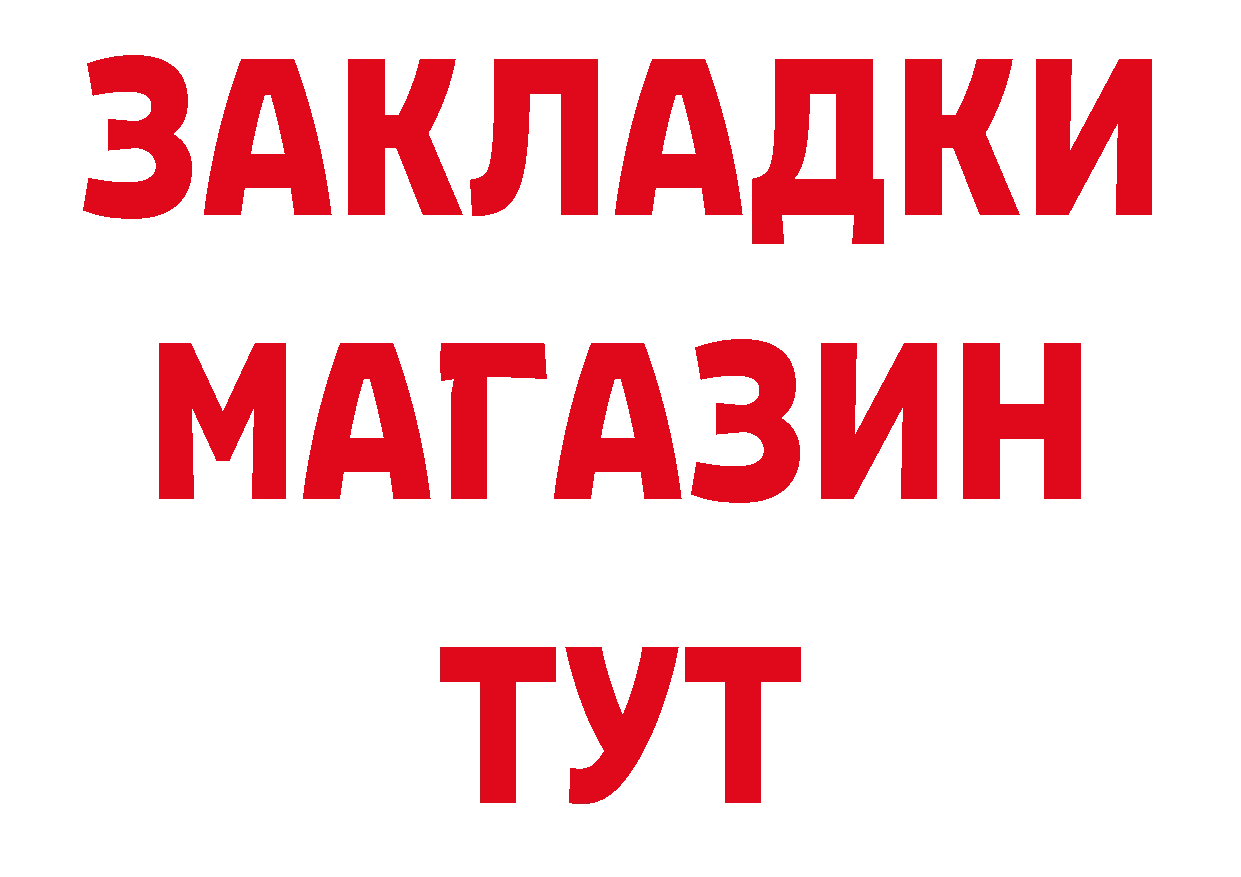 ЗАКЛАДКИ
МАГАЗИН
ТУТ